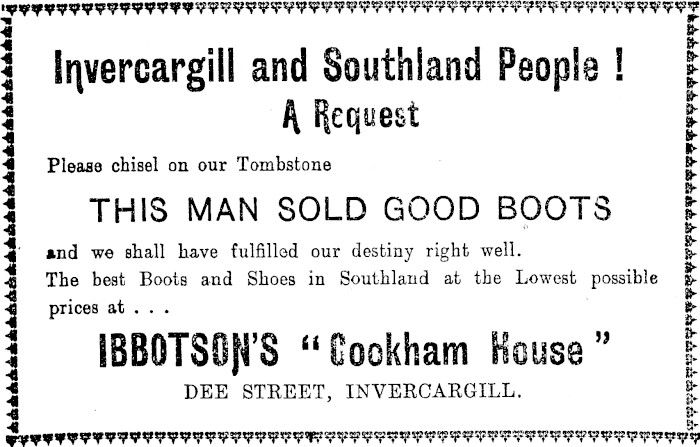 Invercargill and Southland People !

A Request

Please chisel on our Tombstone

THIS MAN SOLD GOOD BOOTS

and we shall have fulfilled our destiny right well.

The best Boots and Shoes in Southland at the Lowest possible prices at . . .

IBBOTSON'S "Cookham House"

DEE STREET, INVERCARGILL.